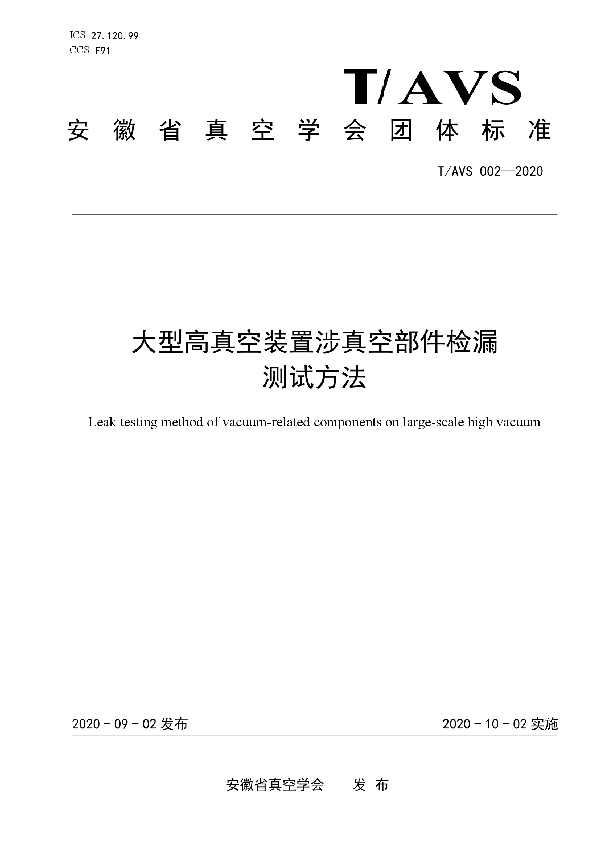 ICS 27.120.99
CCS F91

T/AVS

安徽省真空学会团体标准

T/AVS 002—2020

大型高真空装置涉真空部件检漏测试方法

Leak testing method of vacuum-related components on large-scale high vacuum

2020 - 09 - 02 发布

2020 - 10 - 02 实施

安徽省真空学会　发 布